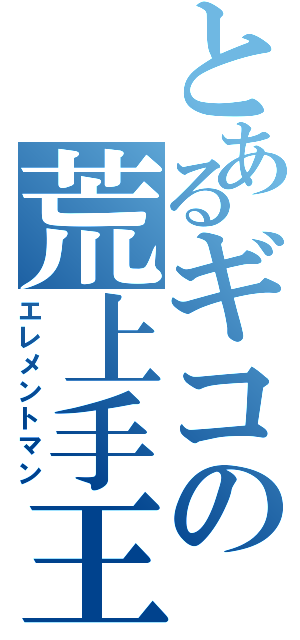 とあるギコの荒上手王
エレメントマン